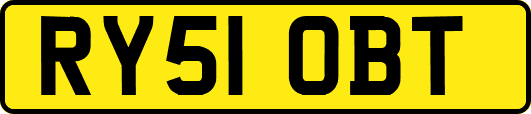 RY51 OBT